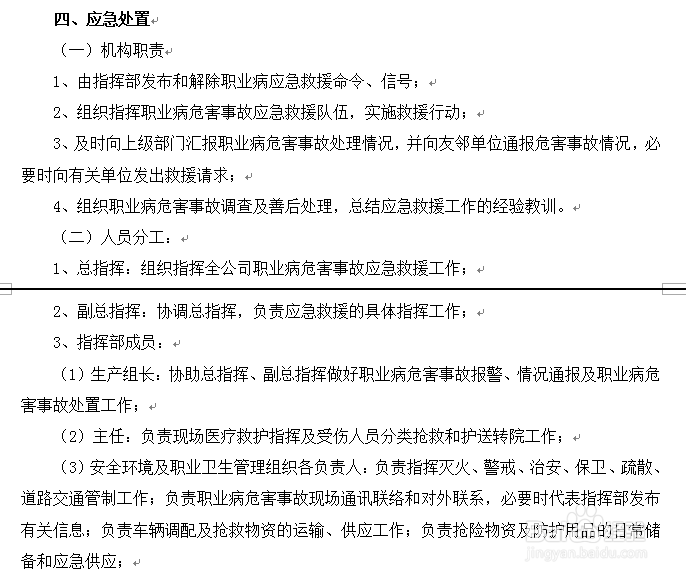 四、应急处置

（一）机构职责

1、由指挥部发布和解除职业病应急救援命令、信号；

2、组织指挥职业病危害事故应急救援队伍，实施救援行动；

3、及时向上级部门汇报职业病危害事故处理情况，并向友邻单位通报危害事故情况，必要时向有关单位发出救援请求；

4、组织职业病危害事故调查及善后处理，总结应急救援工作的经验教训。

（二）人员分工：

1、总指挥：组织指挥全公司职业病危害事故应急救援工作；

2、副总指挥：协调总指挥，负责应急救援的具体指挥工作；

3、指挥部成员：

（1）生产组长：协助总指挥、副总指挥做好职业病危害事故报警、情况通报及职业病危害事故处置工作；

（2）主任：负责现场医疗救护指挥及受伤人员分类抢救和护送转院工作；

（3）安全环境及职业卫生管理组织各负责人：负责指挥灭火、警戒、治安、保卫、疏散、道路交通管制工作；负责职业病危害事故现场通讯联络和对外联系，必要时代表指挥部发布有关信息；负责车辆调配及抢救物资的运输、供应工作；负责抢险物资及防护用品的日常储备和应急供应；

jingyan.baidu.com